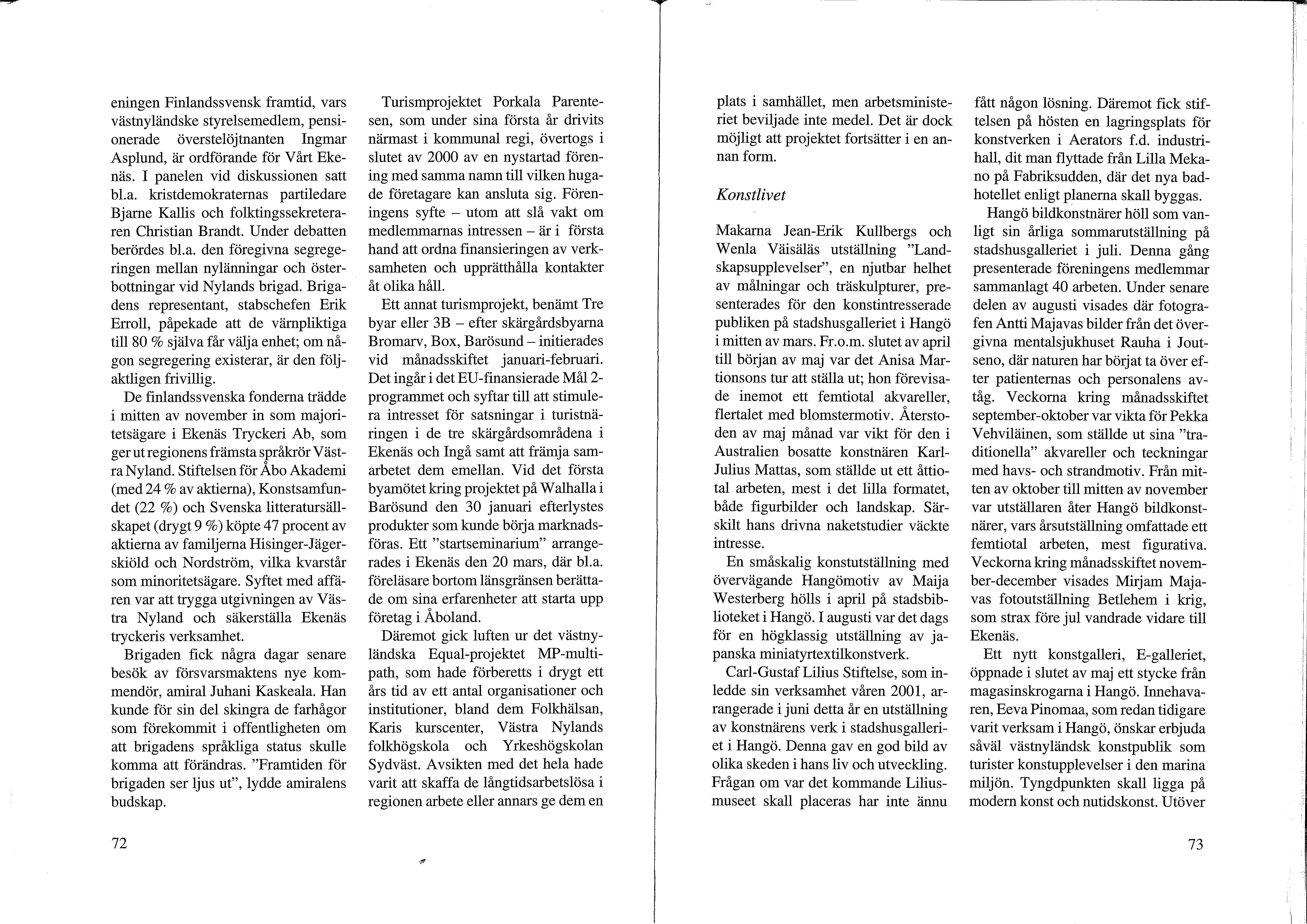 eningen Finlandssvensk framtid, vars västnyländske styrelsemedlem, pensionerade överstelöjtnanten Ingmar Asplund, är ordförande för Vårt Ekenäs. I panelen vid diskussionen satt bl.a. kristdemokraternas partiledare Bjarne Kallis och folktingssekreteraren Christian Brandt. Under debatten berördes bl.a. den föregivna segregeringen mellan nylänningar och österbottningar vid Nylands brigad. Brigadens representant, stabschefen Erik Erroll, påpekade att de värnpliktiga till 80 % själva får välja enhet; om någon segregering existerar, är den följaktligen frivillig.

De finlandssvenska fonderna trädde i mitten av november in som majoritetsägare i Ekenäs Tryckeri Ab, som ger ut regionens främsta språkrör Västra Nyland. Stiftelsen för Åbo Akademi (med 24 % av aktierna), Konstsamfundet (22 %) och Svenska litteratursällskapet (drygt 9 %) köpte 47 procent av aktierna av familjerna Hisinger-Jägerskiöld och Nordström, vilka kvarstår som minoritetsägare. Syftet med affären var att trygga utgivningen av Västra Nyland och säkerställa Ekenäs tryckeris verksamhet.

Brigaden fick några dagar senare besök av försvarsmaktens nye kommendör, amiral Juhani Kaskeala. Han kunde för sin del skingra de farhågor som förekommit i offentligheten om att brigadens språkliga status skulle komma att förändras. "Framtiden för brigaden ser ljus ut", lydde amiralens budskap.

Turismprojektet Porkala Parentesen, som under sina första år drivits närmast i kommunal regi, övertogs i slutet av 2000 av en nystartad förening med samma namn till vilken hugade företagare kan ansluta sig. Föreningens syfte – utom att slå vakt om medlemmarnas intressen – är i första hand att ordna finansieringen av verksamheten och upprätthålla kontakter åt olika håll.

Ett annat turismprojekt, benämt Tre byar eller 3B – efter skärgårdsbyarna Bromarv, Box, Barösund – initierades vid månadsskiftet januari-februari. Det ingår i det EU-finansierade Mål 2-programmet och syftar till att stimulera intresset för satsningar i turistnäringen i de tre skärgårdsområdena i Ekenäs och Ingå samt att främja samarbetet dem emellan. Vid det första byamötet kring projektet på Walhalla i Barösund den 30 januari efterlystes produkter som kunde börja marknadsföras. Ett "startseminarium" arrangerades i Ekenäs den 20 mars, där bl.a. föreläsare bortom länsgränsen berättade om sina erfarenheter att starta upp företag i Åboland.

Däremot gick luften ur det västnyländska Equal-projektet MP-multipath, som hade förberetts i drygt ett års tid av ett antal organisationer och institutioner, bland dem Folkhälsan, Karis kurscenter, Västra Nylands folkhögskola och Yrkeshögskolan Sydväst. Avsikten med det hela hade varit att skaffa de långtidsarbetslösa i regionen arbete eller annars ge dem en

72

plats i samhället, men arbetsministeriet beviljade inte medel. Det är dock möjligt att projektet fortsätter i en annan form.

Konstlivet

Makarna Jean-Erik Kullbergs och Wenla Väisäläs utställning "Landskapsupplevelser", en njutbar helhet av målningar och träskulpturer, presenterades för den konstintresserade publiken på stadshusgalleriet i Hangö i mitten av mars. Fr.o.m. slutet av april till början av maj var det Anisa Martionsons tur att ställa ut; hon förevisade inemot ett femtiotal akvareller, flertalet med blomstermotiv. Återstoden av maj månad var vikt för den i Australien bosatte konstnären Karl-Julius Mattas, som ställde ut ett åttiotal arbeten, mest i det lilla formatet, både figurbilder och landskap. Särskilt hans drivna naketstudier väckte intresse.

En småskalig konstutställning med övervägande Hangömotiv av Maija Westerberg hölls i april på stadsbiblioteket i Hangö. I augusti var det dags för en högklassig utställning av japanska miniatyrtextilkonstverk.

Carl-Gustaf Lilius Stiftelse, som inledde sin verksamhet våren 2001, arrangerade i juni detta år en utställning av konstnärens verk i stadshusgalleriet i Hangö. Denna gav en god bild av olika skeden i hans liv och utveckling. Frågan om var det kommande Liliusmuseet skall placeras har inte ännu fått någon lösning. Däremot fick stiftelsen på hösten en lagringsplats för konstverken i Aerators f.d. industrihall, dit man flyttade från Lilla Mekano på Fabriksudden, där det nya badhotellet enligt planerna skall byggas.

Hangö bildkonstnärer höll som vanligt sin årliga sommarutställning på stadshusgalleriet i juli. Denna gång presenterade föreningens medlemmar sammanlagt 40 arbeten. Under senare delen av augusti visades där fotografen Antti Majavas bilder från det övergivna mentalsjukhuset Rauha i Joutseno, där naturen har börjat ta över efter patienternas och personalens avtåg. Veckorna kring månadsskiftet september-oktober var vikta för Pekka Vehviläinen, som ställde ut sina "traditionella" akvareller och teckningar med havs- och strandmotiv. Från mitten av oktober till mitten av november var utställaren åter Hangö bildkonstnärer, vars årsutställning omfattade ett femtiotal arbeten, mest figurativa. Veckorna kring månadsskiftet november-december visades Mirjam Majavas fotoutställning Betlehem i krig, som strax före jul vandrade vidare till Ekenäs.

Ett nytt konstgalleri, E-galleriet, öppnade i slutet av maj ett stycke från magasinskrogarna i Hangö. Innehavaren, Eeva Pinomaa, som redan tidigare varit verksam i Hangö, önskar erbjuda såväl västnyländsk konstpublik som turister konstupplevelser i den marina miljön. Tyngdpunkten skall ligga på modern konst och nutidskonst. Utöver

73